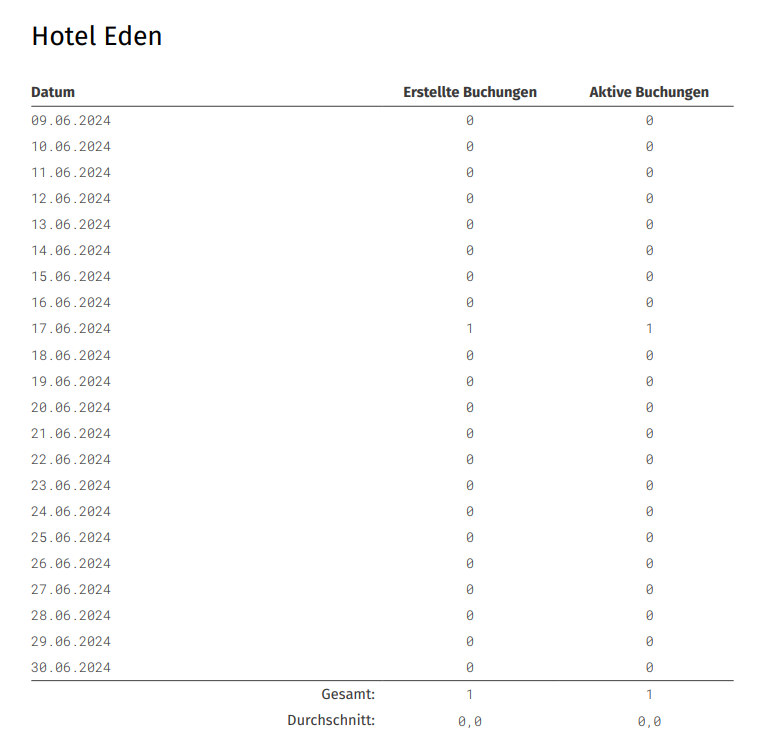 Hotel Eden

| Datum | Erstellte Buchungen | Aktive Buchungen |
|---|---|---|
| 09.06.2024 | 0 | 0 |
| 10.06.2024 | 0 | 0 |
| 11.06.2024 | 0 | 0 |
| 12.06.2024 | 0 | 0 |
| 13.06.2024 | 0 | 0 |
| 14.06.2024 | 0 | 0 |
| 15.06.2024 | 0 | 0 |
| 16.06.2024 | 0 | 0 |
| 17.06.2024 | 1 | 1 |
| 18.06.2024 | 0 | 0 |
| 19.06.2024 | 0 | 0 |
| 20.06.2024 | 0 | 0 |
| 21.06.2024 | 0 | 0 |
| 22.06.2024 | 0 | 0 |
| 23.06.2024 | 0 | 0 |
| 24.06.2024 | 0 | 0 |
| 25.06.2024 | 0 | 0 |
| 26.06.2024 | 0 | 0 |
| 27.06.2024 | 0 | 0 |
| 28.06.2024 | 0 | 0 |
| 29.06.2024 | 0 | 0 |
| 30.06.2024 | 0 | 0 |
| Gesamt: | 1 | 1 |
| Durchschnitt: | 0,0 | 0,0 |